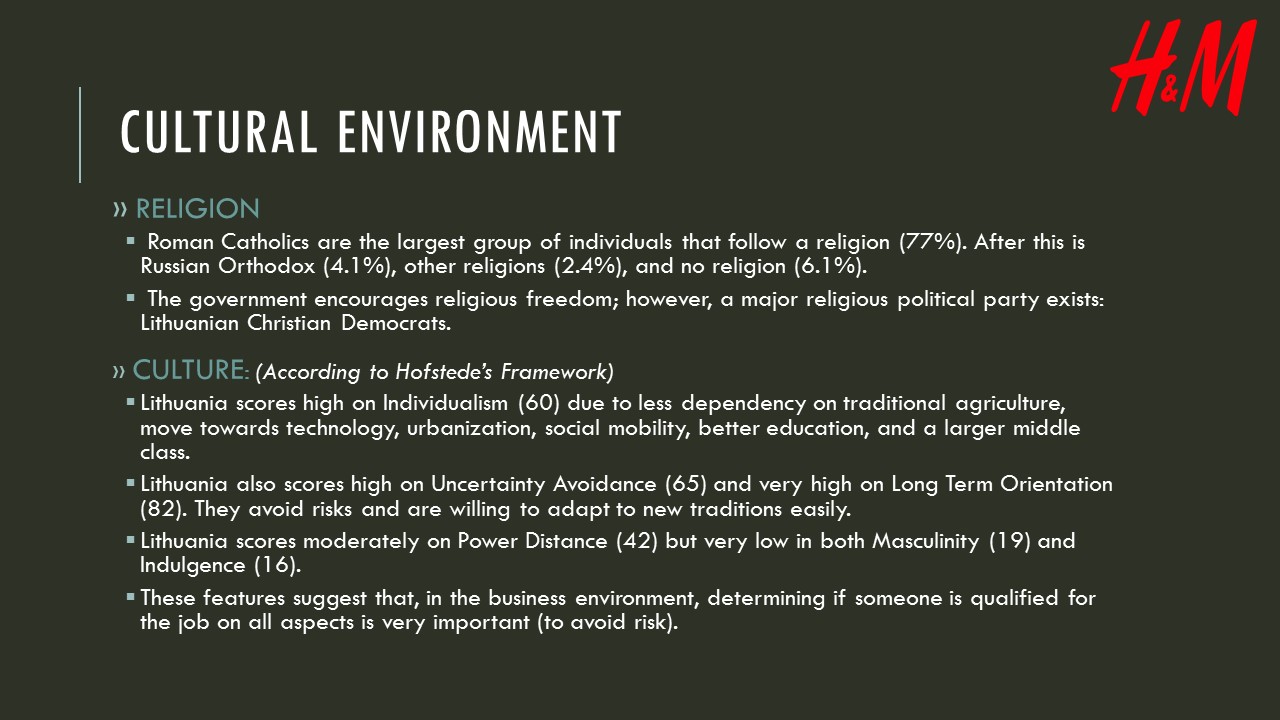 H&M

CULTURAL ENVIRONMENT

» RELIGION

▪ Roman Catholics are the largest group of individuals that follow a religion (77%). After this is Russian Orthodox (4.1%), other religions (2.4%), and no religion (6.1%).

▪ The government encourages religious freedom; however, a major religious political party exists: Lithuanian Christian Democrats.

» CULTURE: (According to Hofstede's Framework)

▪ Lithuania scores high on Individualism (60) due to less dependency on traditional agriculture, move towards technology, urbanization, social mobility, better education, and a larger middle class.

▪ Lithuania also scores high on Uncertainty Avoidance (65) and very high on Long Term Orientation (82). They avoid risks and are willing to adapt to new traditions easily.

▪ Lithuania scores moderately on Power Distance (42) but very low in both Masculinity (19) and Indulgence (16).

▪ These features suggest that, in the business environment, determining if someone is qualified for the job on all aspects is very important (to avoid risk).